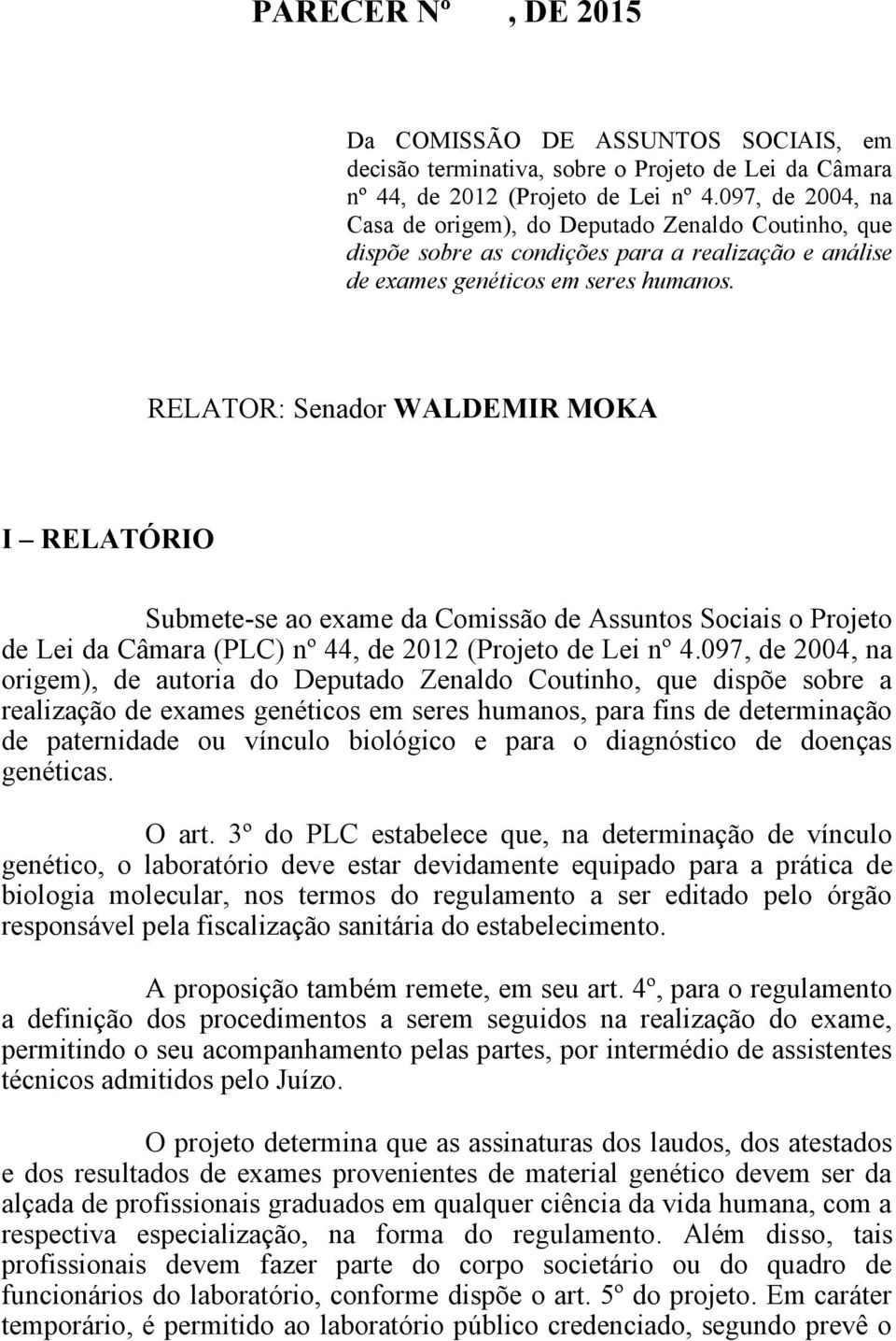 PARECER Nº , DE 2015

Da COMISSÃO DE ASSUNTOS SOCIAIS, em decisão terminativa, sobre o Projeto de Lei da Câmara nº 44, de 2012 (Projeto de Lei nº 4.097, de 2004, na Casa de origem), do Deputado Zenaldo Coutinho, que dispõe sobre as condições para a realização e análise de exames genéticos em seres humanos.

RELATOR: Senador WALDEMIR MOKA

I – RELATÓRIO

Submete-se ao exame da Comissão de Assuntos Sociais o Projeto de Lei da Câmara (PLC) nº 44, de 2012 (Projeto de Lei nº 4.097, de 2004, na origem), de autoria do Deputado Zenaldo Coutinho, que dispõe sobre a realização de exames genéticos em seres humanos, para fins de determinação de paternidade ou vínculo biológico e para o diagnóstico de doenças genéticas.

O art. 3º do PLC estabelece que, na determinação de vínculo genético, o laboratório deve estar devidamente equipado para a prática de biologia molecular, nos termos do regulamento a ser editado pelo órgão responsável pela fiscalização sanitária do estabelecimento.

A proposição também remete, em seu art. 4º, para o regulamento a definição dos procedimentos a serem seguidos na realização do exame, permitindo o seu acompanhamento pelas partes, por intermédio de assistentes técnicos admitidos pelo Juízo.

O projeto determina que as assinaturas dos laudos, dos atestados e dos resultados de exames provenientes de material genético devem ser da alçada de profissionais graduados em qualquer ciência da vida humana, com a respectiva especialização, na forma do regulamento. Além disso, tais profissionais devem fazer parte do corpo societário ou do quadro de funcionários do laboratório, conforme dispõe o art. 5º do projeto. Em caráter temporário, é permitido ao laboratório público credenciado, segundo prevê o